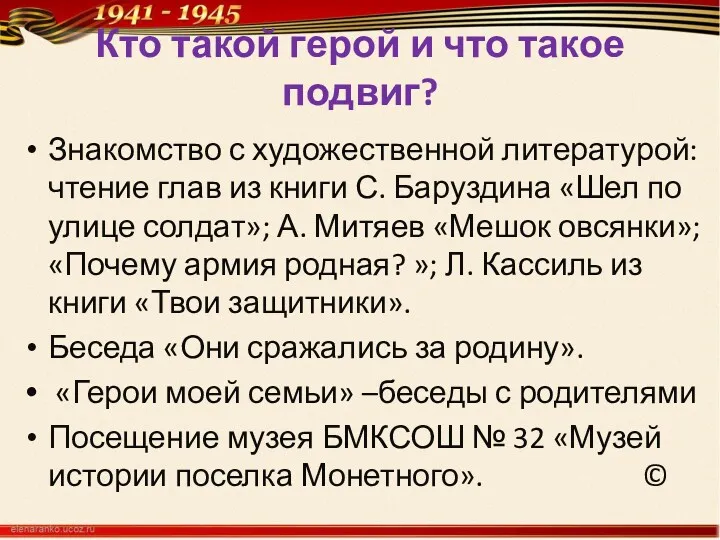 1941 - 1945

Кто такой герой и что такое подвиг?

• Знакомство с художественной литературой: чтение глав из книги С. Баруздина «Шел по улице солдат»; А. Митяев «Мешок овсянки»; «Почему армия родная? »; Л. Кассиль из книги «Твои защитники».
• Беседа «Они сражались за родину».
• «Герои моей семьи» –беседы с родителями
• Посещение музея БМКСОШ № 32 «Музей истории поселка Монетного». ©

elenaranko.ucoz.ru